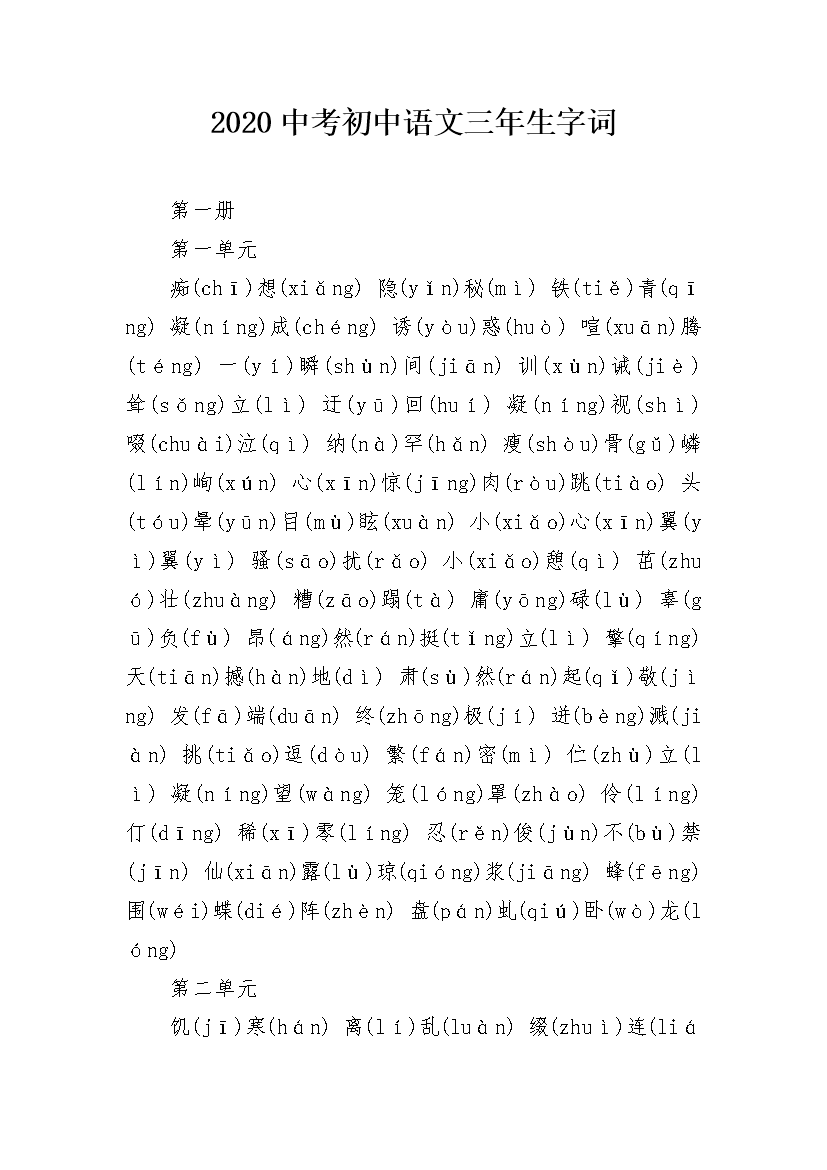 2020 中考初中语文三年生字词

第一册

第一单元

痴(chī)想(xiǎng) 隐(yǐn)秘(mì) 铁(tiě)青(qīng) 凝(níng)成(chéng) 诱(yòu)惑(huò) 喧(xuān)腾(téng) 一(yí)瞬(shùn)间(jiān) 训(xùn)诫(jiè) 耸(sǒng)立(lì) 迂(yū)回(huí) 凝(níng)视(shì) 啜(chuài)泣(qì) 纳(nà)罕(hǎn) 瘦(shòu)骨(gǔ)嶙(lín)峋(xún) 心(xīn)惊(jīng)肉(ròu)跳(tiào) 头(tóu)晕(yūn)目(mù)眩(xuàn) 小(xiǎo)心(xīn)翼(yì)翼(yì) 骚(sāo)扰(rǎo) 小(xiǎo)憩(qì) 茁(zhuó)壮(zhuàng) 糟(zāo)蹋(tà) 庸(yōng)碌(lù) 辜(gū)负(fù) 昂(áng)然(rán)挺(tǐng)立(lì) 擎(qíng)天(tiān)撼(hàn)地(dì) 肃(sù)然(rán)起(qǐ)敬(jìng) 发(fā)端(duān) 终(zhōng)极(jí) 迸(bèng)溅(jiàn) 挑(tiǎo)逗(dòu) 繁(fán)密(mì) 伫(zhù)立(lì) 凝(níng)望(wàng) 笼(lóng)罩(zhào) 伶(líng)仃(dīng) 稀(xī)零(líng) 忍(rěn)俊(jùn)不(bù)禁(jīn) 仙(xiān)露(lù)琼(qióng)浆(jiāng) 蜂(fēng)围(wéi)蝶(dié)阵(zhèn) 盘(pán)虬(qiú)卧(wò)龙(lóng)

第二单元

饥(jī)寒(hán) 离(lí)乱(luàn) 缀(zhuì)连(liá